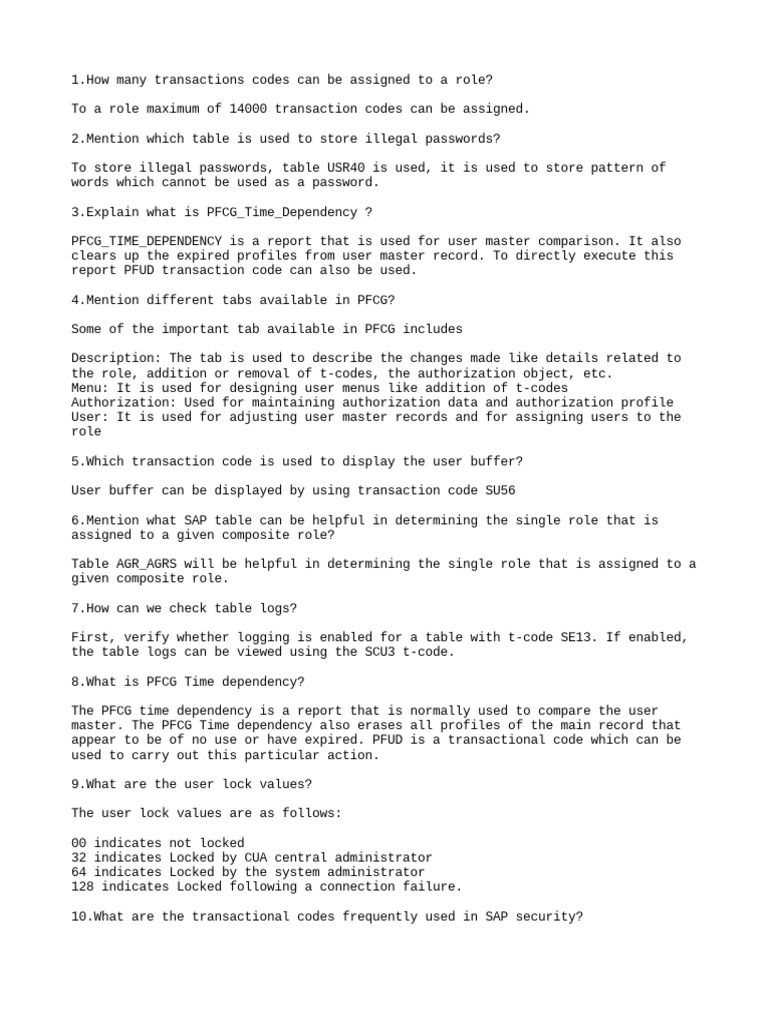 1.How many transactions codes can be assigned to a role?

To a role maximum of 14000 transaction codes can be assigned.

2.Mention which table is used to store illegal passwords?

To store illegal passwords, table USR40 is used, it is used to store pattern of words which cannot be used as a password.

3.Explain what is PFCG_Time_Dependency ?

PFCG_TIME_DEPENDENCY is a report that is used for user master comparison. It also clears up the expired profiles from user master record. To directly execute this report PFUD transaction code can also be used.

4.Mention different tabs available in PFCG?

Some of the important tab available in PFCG includes

Description: The tab is used to describe the changes made like details related to the role, addition or removal of t-codes, the authorization object, etc.
Menu: It is used for designing user menus like addition of t-codes
Authorization: Used for maintaining authorization data and authorization profile
User: It is used for adjusting user master records and for assigning users to the role

5.Which transaction code is used to display the user buffer?

User buffer can be displayed by using transaction code SU56

6.Mention what SAP table can be helpful in determining the single role that is assigned to a given composite role?

Table AGR_AGRS will be helpful in determining the single role that is assigned to a given composite role.

7.How can we check table logs?

First, verify whether logging is enabled for a table with t-code SE13. If enabled, the table logs can be viewed using the SCU3 t-code.

8.What is PFCG Time dependency?

The PFCG time dependency is a report that is normally used to compare the user master. The PFCG Time dependency also erases all profiles of the main record that appear to be of no use or have expired. PFUD is a transactional code which can be used to carry out this particular action.

9.What are the user lock values?

The user lock values are as follows:

00 indicates not locked
32 indicates Locked by CUA central administrator
64 indicates Locked by the system administrator
128 indicates Locked following a connection failure.

10.What are the transactional codes frequently used in SAP security?